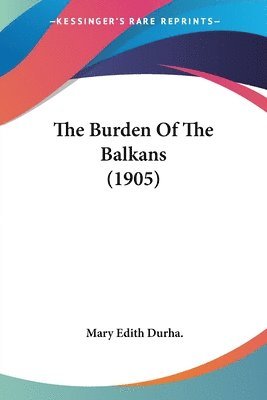 —KESSINGER'S RARE REPRINTS—

The Burden Of The Balkans (1905)

Mary Edith Durha.